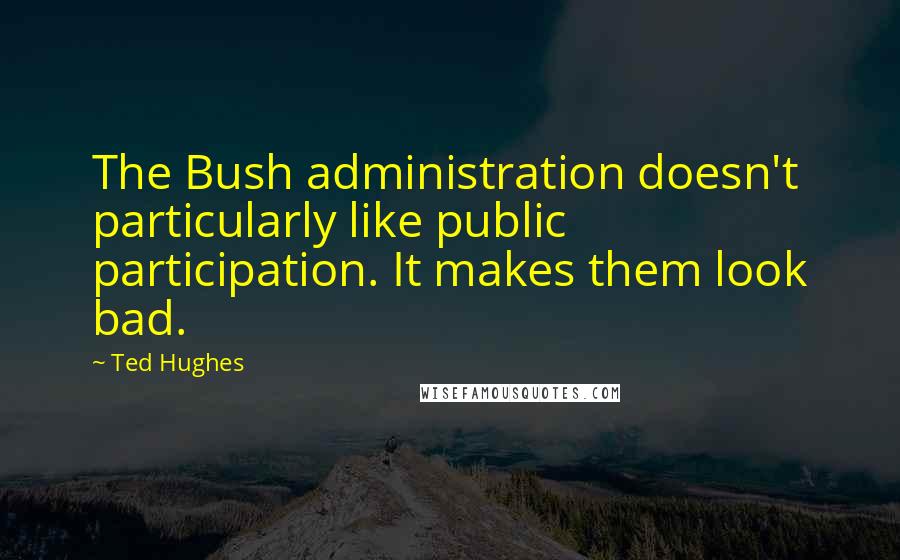 The Bush administration doesn't particularly like public participation. It makes them look bad.

~ Ted Hughes

WISEFAMOUSQUOTES.COM